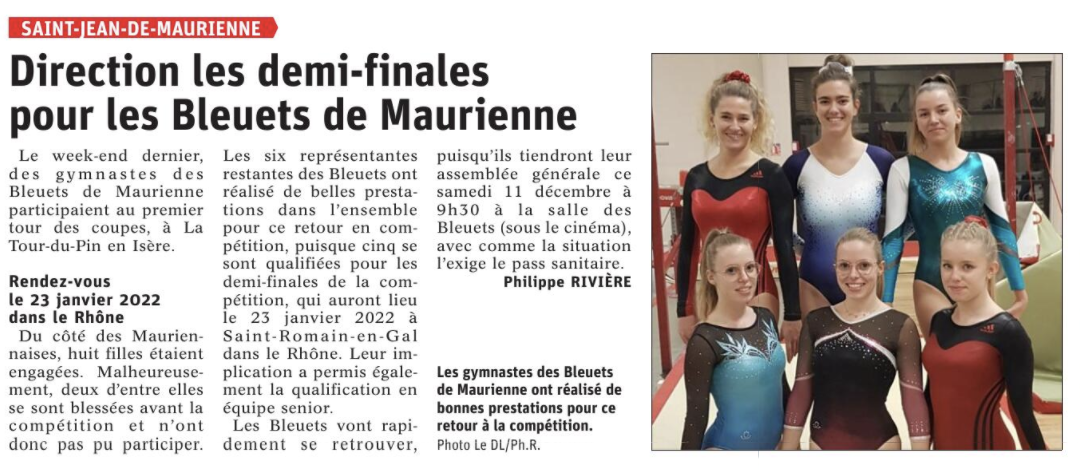 SAINT-JEAN-DE-MAURIENNE

Direction les demi-finales pour les Bleuets de Maurienne

Le week-end dernier, des gymnastes des Bleuets de Maurienne participaient au premier tour des coupes, à La Tour-du-Pin en Isère.

Rendez-vous le 23 janvier 2022 dans le Rhône

Du côté des Mauriennaises, huit filles étaient engagées. Malheureusement, deux d'entre elles se sont blessées avant la compétition et n'ont donc pas pu participer.

Les six représentantes restantes des Bleuets ont réalisé de belles prestations dans l'ensemble pour ce retour en compétition, puisque cinq se sont qualifiées pour les demi-finales de la compétition, qui auront lieu le 23 janvier 2022 à Saint-Romain-en-Gal dans le Rhône. Leur implication a permis également la qualification en équipe senior.

Les Bleuets vont rapidement se retrouver, puisqu'ils tiendront leur assemblée générale ce samedi 11 décembre à 9h30 à la salle des Bleuets (sous le cinéma), avec comme la situation l'exige le pass sanitaire.

Philippe RIVIÈRE

Les gymnastes des Bleuets de Maurienne ont réalisé de bonnes prestations pour ce retour à la compétition.
Photo Le DL/Ph.R.